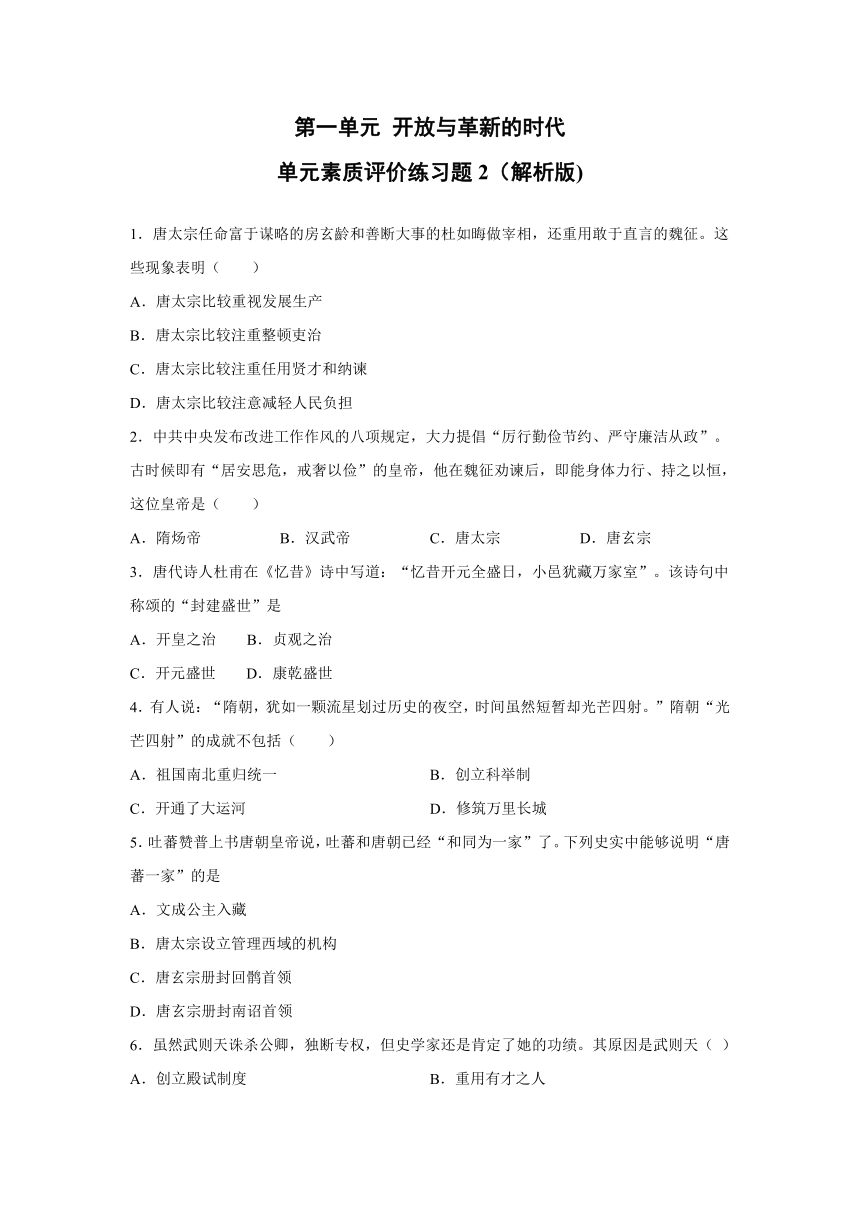 第一单元 开放与革新的时代
单元素质评价练习题 2（解析版)

1．唐太宗任命富于谋略的房玄龄和善断大事的杜如晦做宰相，还重用敢于直言的魏征。这些现象表明（　　）
A．唐太宗比较重视发展生产
B．唐太宗比较注重整顿吏治
C．唐太宗比较注重任用贤才和纳谏
D．唐太宗比较注意减轻人民负担

2．中共中央发布改进工作作风的八项规定，大力提倡“厉行勤俭节约、严守廉洁从政”。古时候即有“居安思危，戒奢以俭”的皇帝，他在魏征劝谏后，即能身体力行、持之以恒，这位皇帝是（　　）
A．隋炀帝　B．汉武帝　C．唐太宗　D．唐玄宗

3．唐代诗人杜甫在《忆昔》诗中写道：“忆昔开元全盛日，小邑犹藏万家室”。该诗句中称颂的“封建盛世”是
A．开皇之治　B．贞观之治
C．开元盛世　D．康乾盛世

4．有人说：“隋朝，犹如一颗流星划过历史的夜空，时间虽然短暂却光芒四射。”隋朝“光芒四射”的成就不包括（　　）
A．祖国南北重归统一　B．创立科举制
C．开通了大运河　D．修筑万里长城

5．吐蕃赞普上书唐朝皇帝说，吐蕃和唐朝已经“和同为一家”了。下列史实中能够说明“唐蕃一家”的是
A．文成公主入藏
B．唐太宗设立管理西域的机构
C．唐玄宗册封回鹘首领
D．唐玄宗册封南诏首领

6．虽然武则天诛杀公卿，独断专权，但史学家还是肯定了她的功绩。其原因是武则天（ ）
A．创立殿试制度　B．重用有才之人